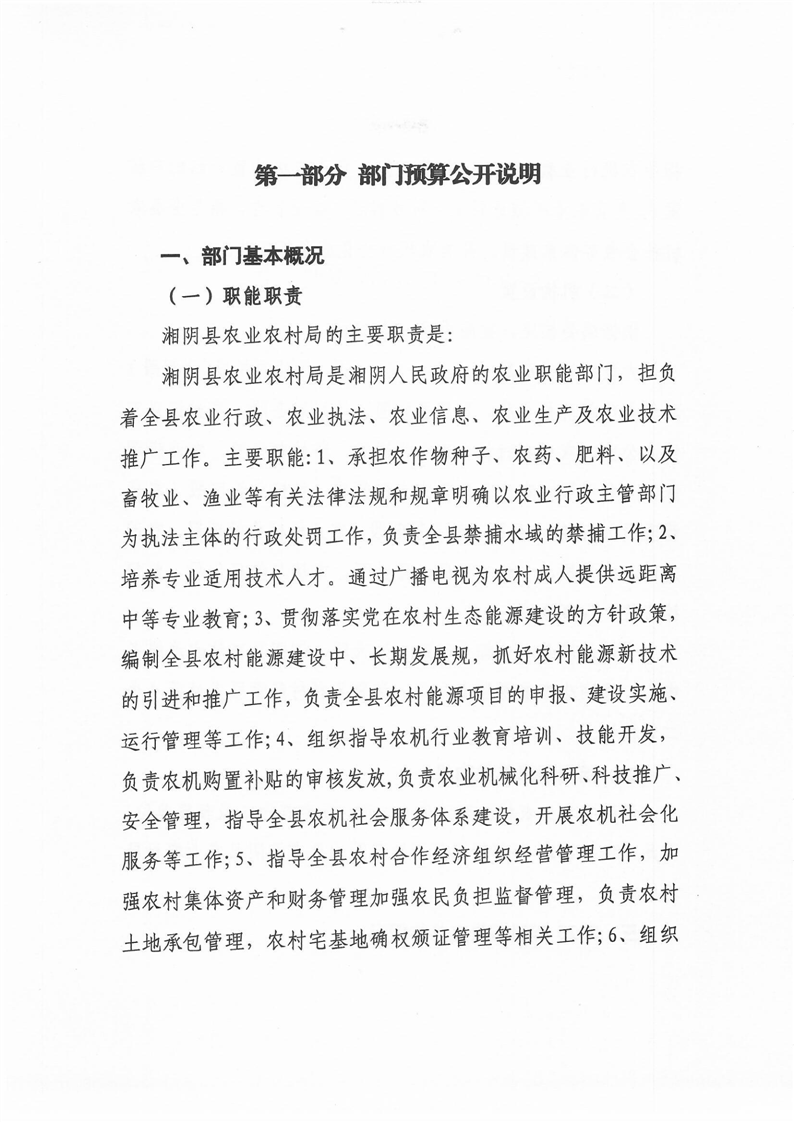 第一部分 部门预算公开说明

一、部门基本概况

（一）职能职责

湘阴县农业农村局的主要职责是：

湘阴县农业农村局是湘阴人民政府的农业职能部门，担负着全县农业行政、农业执法、农业信息、农业生产及农业技术推广工作。主要职能：1、承担农作物种子、农药、肥料、以及畜牧业、渔业等有关法律法规和规章明确以农业行政主管部门为执法主体的行政处罚工作，负责全县禁捕水域的禁捕工作；2、培养专业适用技术人才。通过广播电视为农村成人提供远距离中等专业教育；3、贯彻落实党在农村生态能源建设的方针政策，编制全县农村能源建设中、长期发展规，抓好农村能源新技术的引进和推广工作，负责全县农村能源项目的申报、建设实施、运行管理等工作；4、组织指导农机行业教育培训、技能开发，负责农机购置补贴的审核发放，负责农业机械化科研、科技推广、安全管理，指导全县农机社会服务体系建设，开展农机社会化服务等工作；5、指导全县农村合作经济组织经营管理工作，加强农村集体资产和财务管理加强农民负担监督管理，负责农村土地承包管理，农村宅基地确权颁证管理等相关工作；6、组织